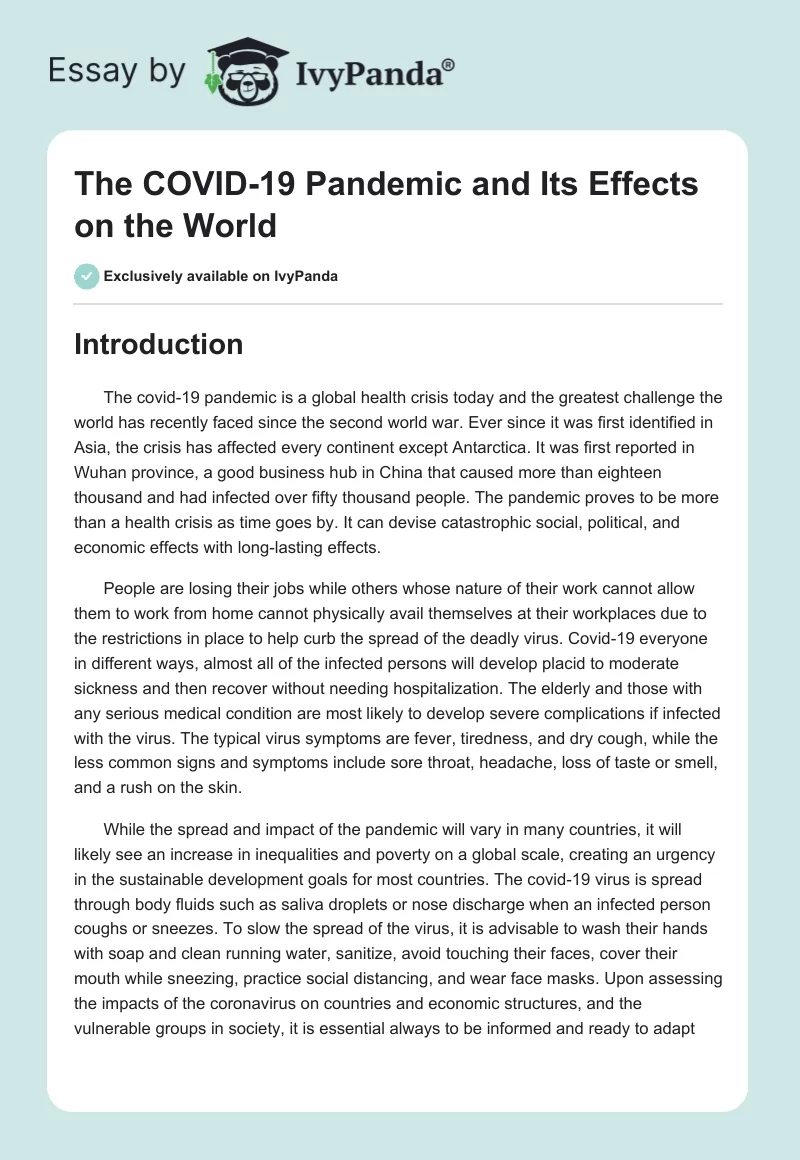 Essay by IvyPanda®

The COVID-19 Pandemic and Its Effects on the World

Exclusively available on IvyPanda

Introduction

The covid-19 pandemic is a global health crisis today and the greatest challenge the world has recently faced since the second world war. Ever since it was first identified in Asia, the crisis has affected every continent except Antarctica. It was first reported in Wuhan province, a good business hub in China that caused more than eighteen thousand and had infected over fifty thousand people. The pandemic proves to be more than a health crisis as time goes by. It can devise catastrophic social, political, and economic effects with long-lasting effects.

People are losing their jobs while others whose nature of their work cannot allow them to work from home cannot physically avail themselves at their workplaces due to the restrictions in place to help curb the spread of the deadly virus. Covid-19 everyone in different ways, almost all of the infected persons will develop placid to moderate sickness and then recover without needing hospitalization. The elderly and those with any serious medical condition are most likely to develop severe complications if infected with the virus. The typical virus symptoms are fever, tiredness, and dry cough, while the less common signs and symptoms include sore throat, headache, loss of taste or smell, and a rush on the skin.

While the spread and impact of the pandemic will vary in many countries, it will likely see an increase in inequalities and poverty on a global scale, creating an urgency in the sustainable development goals for most countries. The covid-19 virus is spread through body fluids such as saliva droplets or nose discharge when an infected person coughs or sneezes. To slow the spread of the virus, it is advisable to wash their hands with soap and clean running water, sanitize, avoid touching their faces, cover their mouth while sneezing, practice social distancing, and wear face masks. Upon assessing the impacts of the coronavirus on countries and economic structures, and the vulnerable groups in society, it is essential always to be informed and ready to adapt